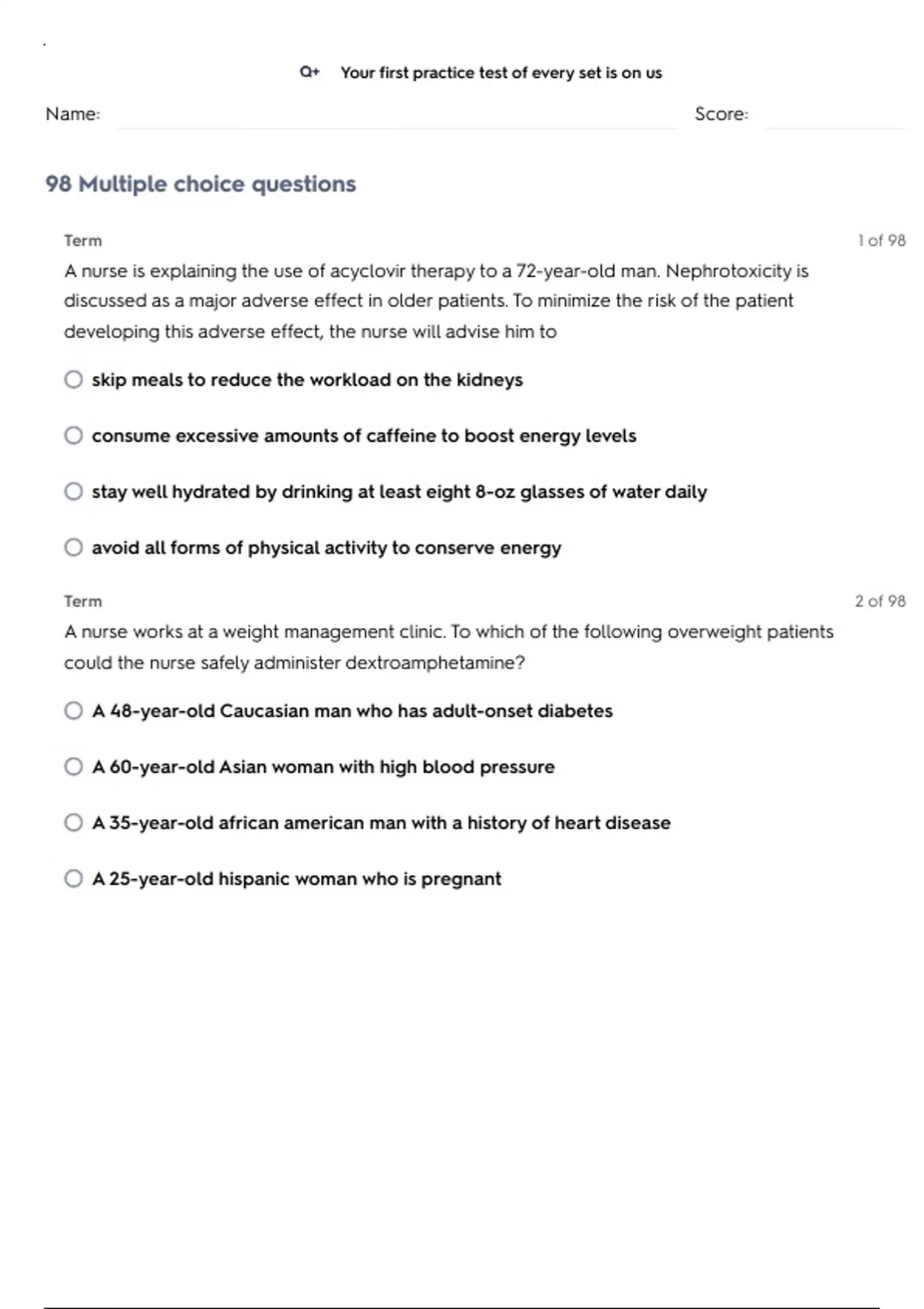 Q+ Your first practice test of every set is on us

Name: Score:

98 Multiple choice questions

Term 1 of 98

A nurse is explaining the use of acyclovir therapy to a 72-year-old man. Nephrotoxicity is discussed as a major adverse effect in older patients. To minimize the risk of the patient developing this adverse effect, the nurse will advise him to

skip meals to reduce the workload on the kidneys

consume excessive amounts of caffeine to boost energy levels

stay well hydrated by drinking at least eight 8-oz glasses of water daily

avoid all forms of physical activity to conserve energy

Term 2 of 98

A nurse works at a weight management clinic. To which of the following overweight patients could the nurse safely administer dextroamphetamine?

A 48-year-old Caucasian man who has adult-onset diabetes

A 60-year-old Asian woman with high blood pressure

A 35-year-old african american man with a history of heart disease

A 25-year-old hispanic woman who is pregnant